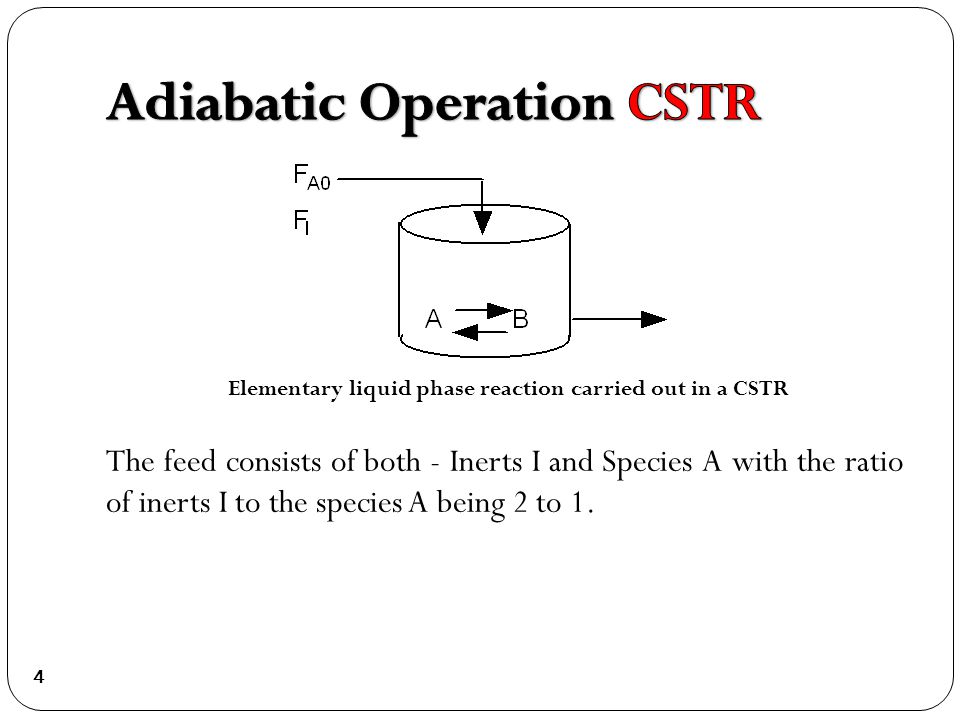 Adiabatic Operation CSTR

$F_{A0}$
$F_I$

A B

Elementary liquid phase reaction carried out in a CSTR

The feed consists of both - Inerts I and Species A with the ratio of inerts I to the species A being 2 to 1.

4